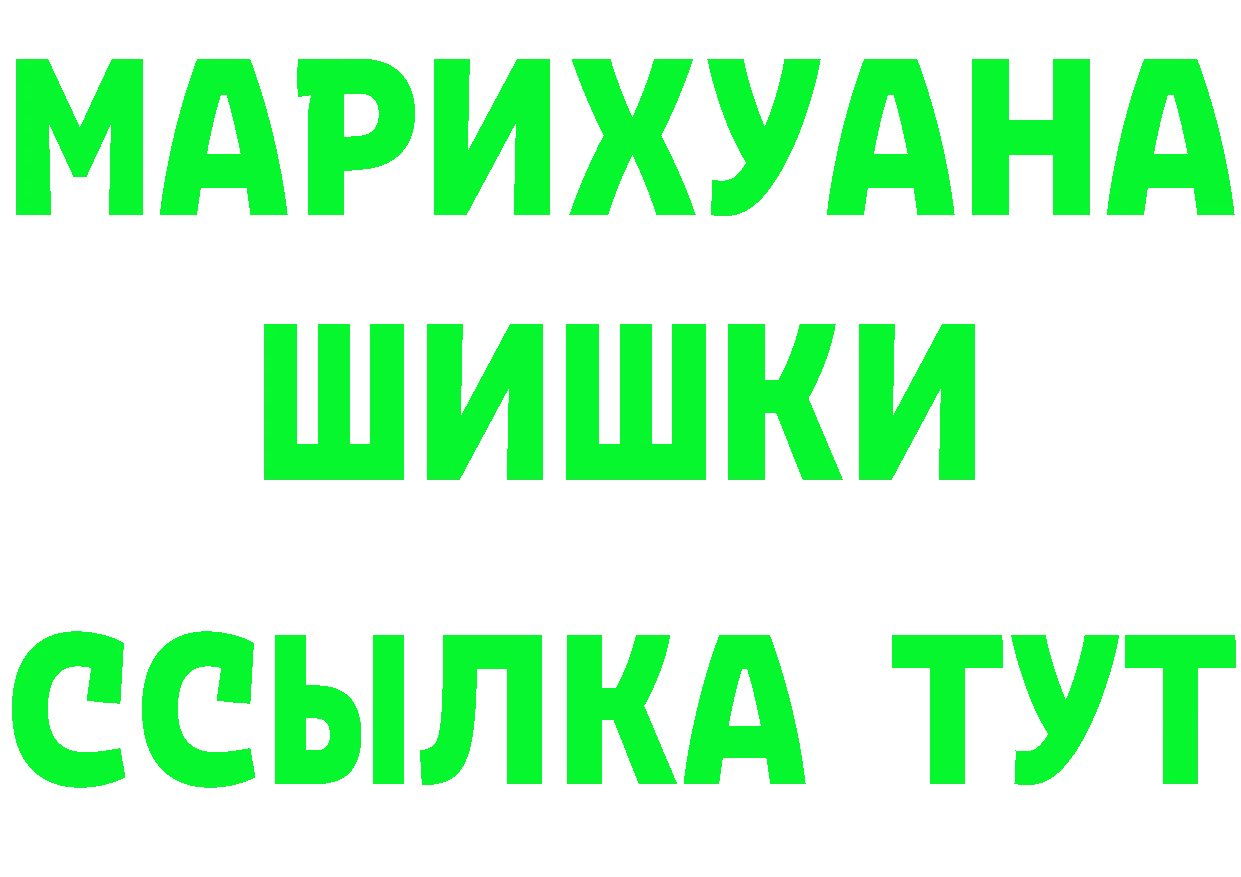 МАРИХУАНА
ШИШКИ
ССЫЛКА ТУТ